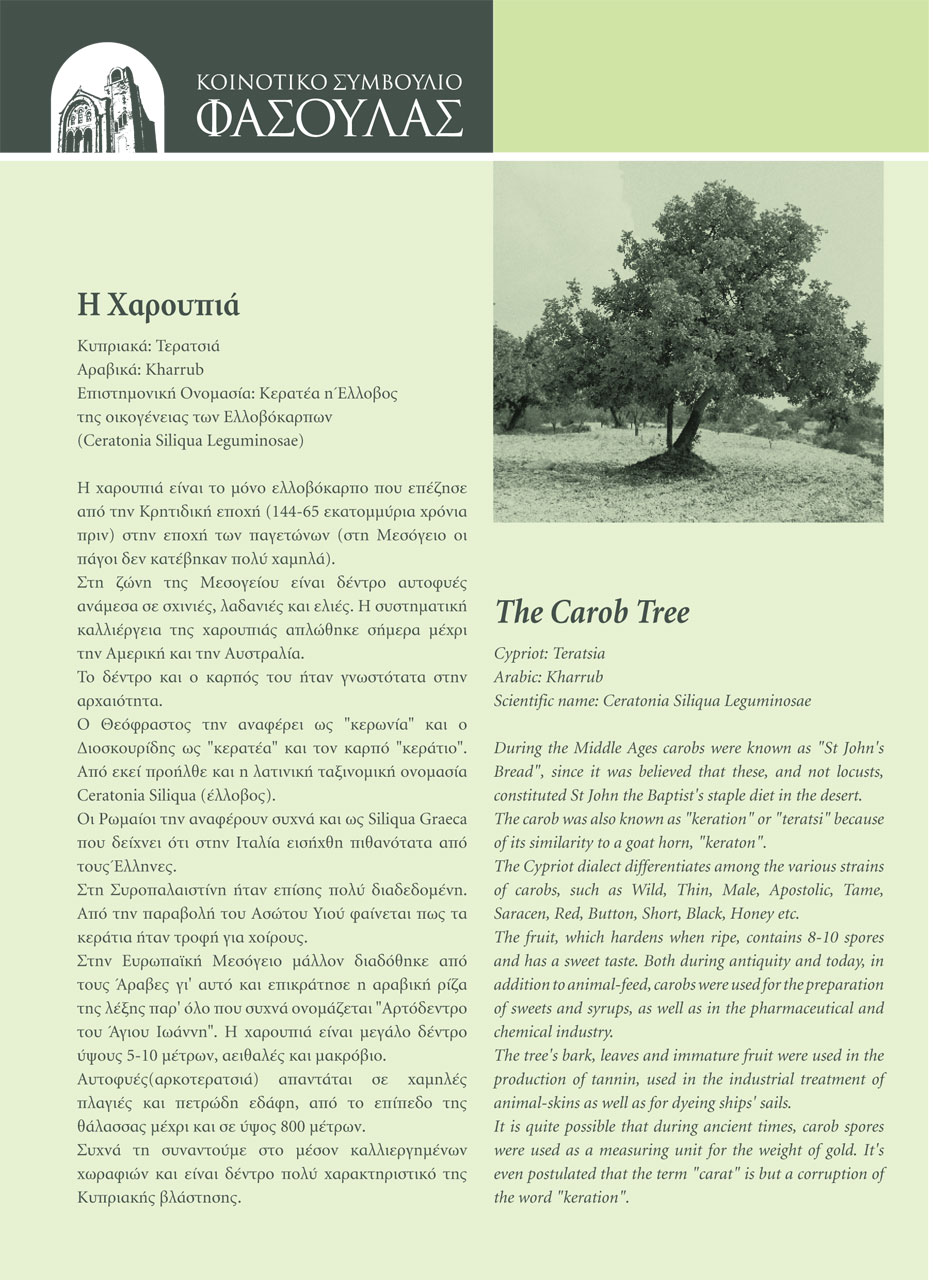 ΚΟΙΝΟΤΙΚΟ ΣΥΜΒΟΥΛΙΟ
ΦΑΣΟΥΛΑΣ

Η Χαρουπιά

Κυπριακά: Τερατσιά
Αραβικά: Kharrub
Επιστημονική Ονομασία: Κερατέα η Έλλοβος της οικογένειας των Ελλοβόκαρπων (Ceratonia Siliqua Leguminosae)

Η χαρουπιά είναι το μόνο ελλοβόκαρπο που επέζησε από την Κρητιδική εποχή (144-65 εκατομμύρια χρόνια πριν) στην εποχή των παγετώνων (στη Μεσόγειο οι πάγοι δεν κατέβηκαν πολύ χαμηλά).
Στη ζώνη της Μεσογείου είναι δέντρο αυτοφυές ανάμεσα σε σχινιές, λαδανιές και ελιές. Η συστηματική καλλιέργεια της χαρουπιάς απλώθηκε σήμερα μέχρι την Αμερική και την Αυστραλία.
Το δέντρο και ο καρπός του ήταν γνωστότατα στην αρχαιότητα.
Ο Θεόφραστος την αναφέρει ως "κερωνία" και ο Διοσκουρίδης ως "κερατέα" και τον καρπό "κεράτιο". Από εκεί προήλθε και η λατινική ταξινομική ονομασία Ceratonia Siliqua (έλλοβος).
Οι Ρωμαίοι την αναφέρουν συχνά και ως Siliqua Graeca που δείχνει ότι στην Ιταλία εισήχθη πιθανότατα από τους Έλληνες.
Στη Συροπαλαιστίνη ήταν επίσης πολύ διαδεδομένη. Από την παραβολή του Ασώτου Υιού φαίνεται πως τα κεράτια ήταν τροφή για χοίρους.
Στην Ευρωπαϊκή Μεσόγειο μάλλον διαδόθηκε από τους Άραβες γι' αυτό και επικράτησε η αραβική ρίζα της λέξης παρ' όλο που συχνά ονομάζεται "Αρτόδεντρο του Άγιου Ιωάννη". Η χαρουπιά είναι μεγάλο δέντρο ύψους 5-10 μέτρων, αειθαλές και μακρόβιο.
Αυτοφυές(αρκοτερατσιά) απαντάται σε χαμηλές πλαγιές και πετρώδη εδάφη, από το επίπεδο της θάλασσας μέχρι και σε ύψος 800 μέτρων.
Συχνά τη συναντούμε στο μέσον καλλιεργημένων χωραφιών και είναι δέντρο πολύ χαρακτηριστικό της Κυπριακής βλάστησης.

The Carob Tree

Cypriot: Teratsia
Arabic: Kharrub
Scientific name: Ceratonia Siliqua Leguminosae

During the Middle Ages carobs were known as "St John's Bread", since it was believed that these, and not locusts, constituted St John the Baptist's staple diet in the desert.
The carob was also known as "keration" or "teratsi" because of its similarity to a goat horn, "keraton".
The Cypriot dialect differentiates among the various strains of carobs, such as Wild, Thin, Male, Apostolic, Tame, Saracen, Red, Button, Short, Black, Honey etc.
The fruit, which hardens when ripe, contains 8-10 spores and has a sweet taste. Both during antiquity and today, in addition to animal-feed, carobs were used for the preparation of sweets and syrups, as well as in the pharmaceutical and chemical industry.
The tree's bark, leaves and immature fruit were used in the production of tannin, used in the industrial treatment of animal-skins as well as for dyeing ships' sails.
It is quite possible that during ancient times, carob spores were used as a measuring unit for the weight of gold. It's even postulated that the term "carat" is but a corruption of the word "keration".